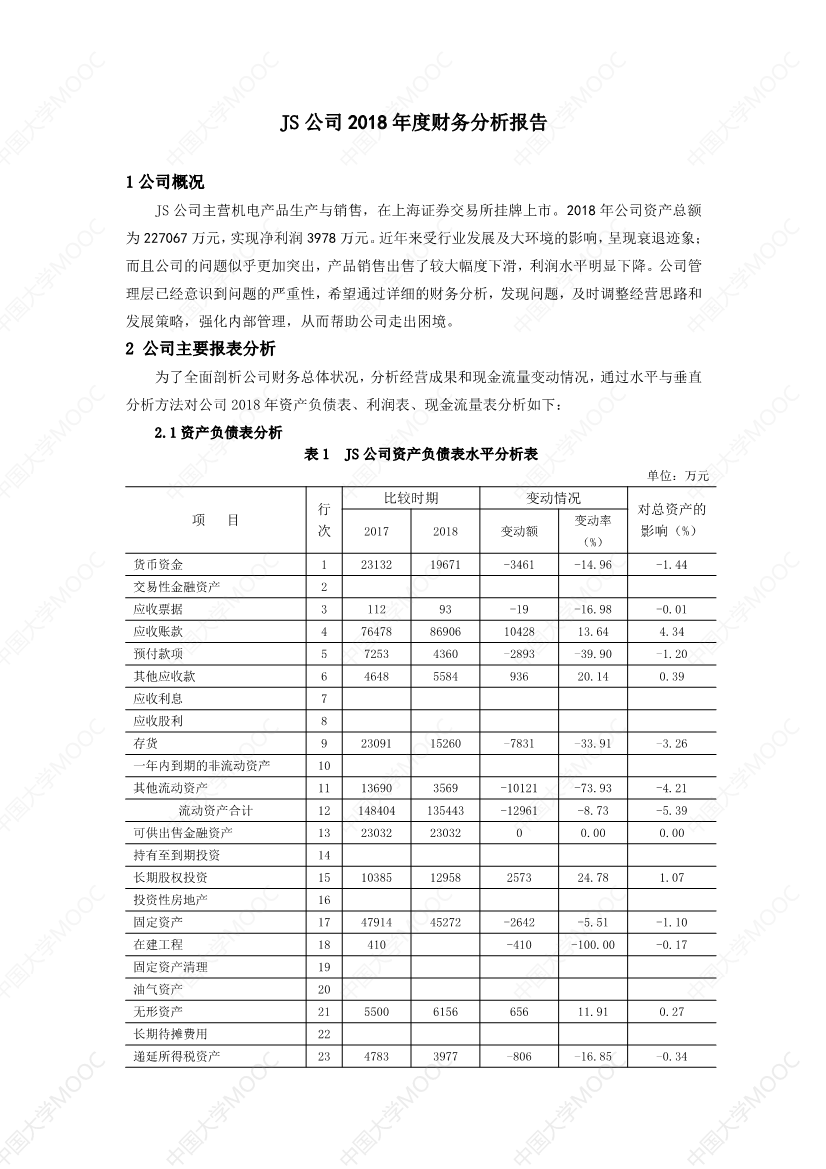 JS 公司 2018 年度财务分析报告

1 公司概况

JS 公司主营机电产品生产与销售，在上海证券交易所挂牌上市。2018 年公司资产总额为 227067 万元，实现净利润 3978 万元。近年来受行业发展及大环境的影响，呈现衰退迹象；而且公司的问题似乎更加突出，产品销售出售了较大幅度下滑，利润水平明显下降。公司管理层已经意识到问题的严重性，希望通过详细的财务分析，发现问题，及时调整经营思路和发展策略，强化内部管理，从而帮助公司走出困境。

2 公司主要报表分析

为了全面剖析公司财务总体状况，分析经营成果和现金流量变动情况，通过水平与垂直分析方法对公司 2018 年资产负债表、利润表、现金流量表分析如下：

2.1 资产负债表分析

表 1 JS 公司资产负债表水平分析表

单位：万元

| 项 目 | 行次 | 比较时期 2017 | 比较时期 2018 | 变动情况 变动额 | 变动情况 变动率（%） | 对总资产的影响（%） |
|---|---|---|---|---|---|---|
| 货币资金 | 1 | 23132 | 19671 | -3461 | -14.96 | -1.44 |
| 交易性金融资产 | 2 | | | | | |
| 应收票据 | 3 | 112 | 93 | -19 | -16.98 | -0.01 |
| 应收账款 | 4 | 76478 | 86906 | 10428 | 13.64 | 4.34 |
| 预付款项 | 5 | 7253 | 4360 | -2893 | -39.90 | -1.20 |
| 其他应收款 | 6 | 4648 | 5584 | 936 | 20.14 | 0.39 |
| 应收利息 | 7 | | | | | |
| 应收股利 | 8 | | | | | |
| 存货 | 9 | 23091 | 15260 | -7831 | -33.91 | -3.26 |
| 一年内到期的非流动资产 | 10 | | | | | |
| 其他流动资产 | 11 | 13690 | 3569 | -10121 | -73.93 | -4.21 |
| 流动资产合计 | 12 | 148404 | 135443 | -12961 | -8.73 | -5.39 |
| 可供出售金融资产 | 13 | 23032 | 23032 | 0 | 0.00 | 0.00 |
| 持有至到期投资 | 14 | | | | | |
| 长期股权投资 | 15 | 10385 | 12958 | 2573 | 24.78 | 1.07 |
| 投资性房地产 | 16 | | | | | |
| 固定资产 | 17 | 47914 | 45272 | -2642 | -5.51 | -1.10 |
| 在建工程 | 18 | 410 | | -410 | -100.00 | -0.17 |
| 固定资产清理 | 19 | | | | | |
| 油气资产 | 20 | | | | | |
| 无形资产 | 21 | 5500 | 6156 | 656 | 11.91 | 0.27 |
| 长期待摊费用 | 22 | | | | | |
| 递延所得税资产 | 23 | 4783 | 3977 | -806 | -16.85 | -0.34 |

中国大学MOOC